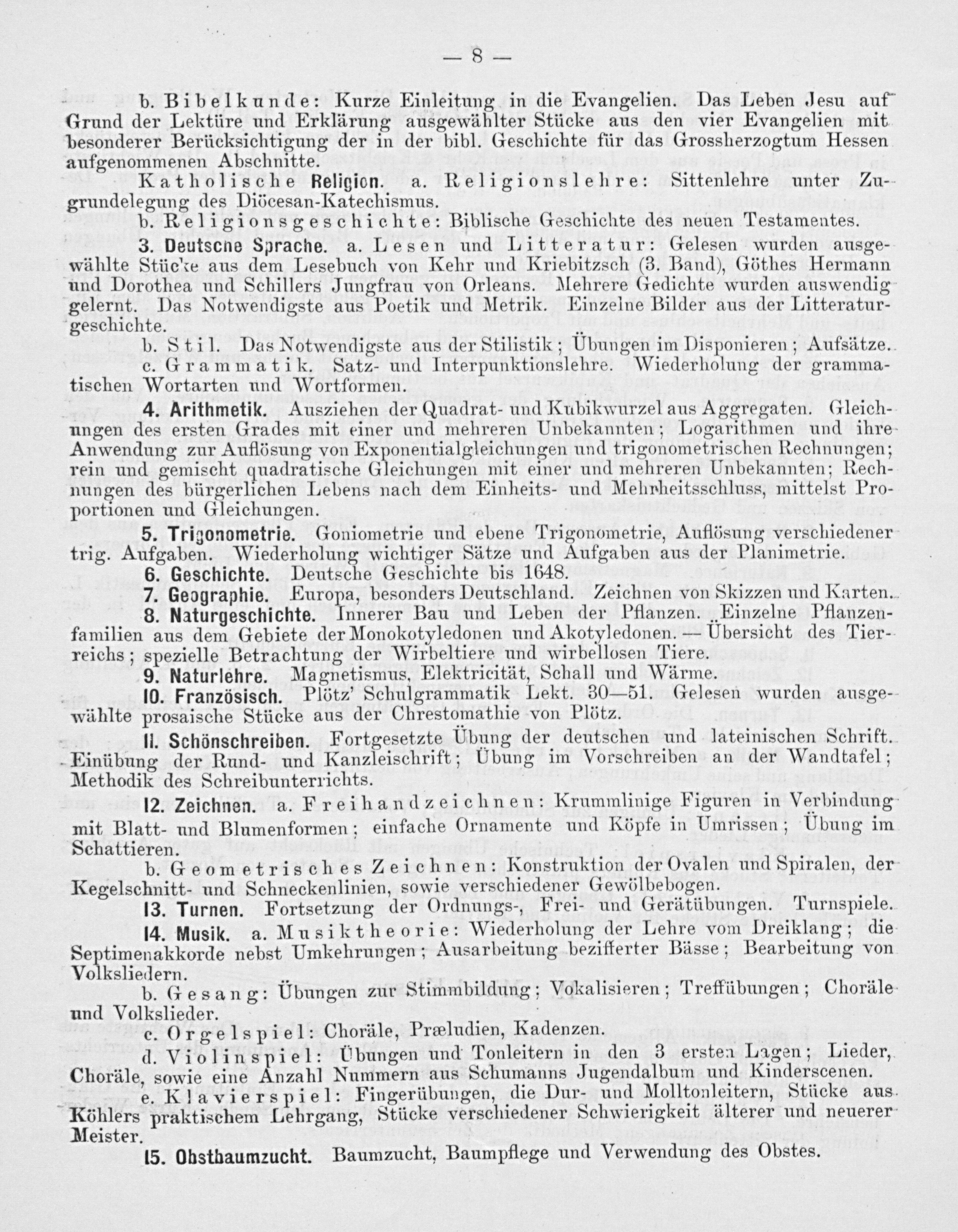 — 8 —

b. Bibelkunde: Kurze Einleitung in die Evangelien. Das Leben Jesu auf Grund der Lektüre und Erklärung ausgewählter Stücke aus den vier Evangelien mit besonderer Berücksichtigung der in der bibl. Geschichte für das Grossherzogtum Hessen aufgenommenen Abschnitte.

Katholische Religion. a. Religionslehre: Sittenlehre unter Zugrundelegung des Diöcesan-Katechismus.

b. Religionsgeschichte: Biblische Geschichte des neuen Testamentes.

3. Deutsche Sprache. a. Lesen und Litteratur: Gelesen wurden ausgewählte Stücke aus dem Lesebuch von Kehr und Kriebitzsch (3. Band), Göthes Hermann und Dorothea und Schillers Jungfrau von Orleans. Mehrere Gedichte wurden auswendig gelernt. Das Notwendigste aus Poetik und Metrik. Einzelne Bilder aus der Litteraturgeschichte.

b. Stil. Das Notwendigste aus der Stilistik; Übungen im Disponieren; Aufsätze.

c. Grammatik. Satz- und Interpunktionslehre. Wiederholung der grammatischen Wortarten und Wortformen.

4. Arithmetik. Ausziehen der Quadrat- und Kubikwurzel aus Aggregaten. Gleichungen des ersten Grades mit einer und mehreren Unbekannten; Logarithmen und ihre Anwendung zur Auflösung von Exponentialgleichungen und trigonometrischen Rechnungen; rein und gemischt quadratische Gleichungen mit einer und mehreren Unbekannten; Rechnungen des bürgerlichen Lebens nach dem Einheits- und Mehrheitsschluss, mittelst Proportionen und Gleichungen.

5. Trigonometrie. Goniometrie und ebene Trigonometrie, Auflösung verschiedener trig. Aufgaben. Wiederholung wichtiger Sätze und Aufgaben aus der Planimetrie.

6. Geschichte. Deutsche Geschichte bis 1648.

7. Geographie. Europa, besonders Deutschland. Zeichnen von Skizzen und Karten.

8. Naturgeschichte. Innerer Bau und Leben der Pflanzen. Einzelne Pflanzenfamilien aus dem Gebiete der Monokotyledonen und Akotyledonen. — Übersicht des Tierreichs; spezielle Betrachtung der Wirbeltiere und wirbellosen Tiere.

9. Naturlehre. Magnetismus, Elektricität, Schall und Wärme.

10. Französisch. Plötz' Schulgrammatik Lekt. 30—51. Gelesen wurden ausgewählte prosaische Stücke aus der Chrestomathie von Plötz.

11. Schönschreiben. Fortgesetzte Übung der deutschen und lateinischen Schrift. Einübung der Rund- und Kanzleischrift; Übung im Vorschreiben an der Wandtafel; Methodik des Schreibunterrichts.

12. Zeichnen. a. Freihandzeichnen: Krummlinige Figuren in Verbindung mit Blatt- und Blumenformen; einfache Ornamente und Köpfe in Umrissen; Übung im Schattieren.

b. Geometrisches Zeichnen: Konstruktion der Ovalen und Spiralen, der Kegelschnitt- und Schneckenlinien, sowie verschiedener Gewölbebogen.

13. Turnen. Fortsetzung der Ordnungs-, Frei- und Gerätübungen. Turnspiele.

14. Musik. a. Musiktheorie: Wiederholung der Lehre vom Dreiklang; die Septimenakkorde nebst Umkehrungen; Ausarbeitung bezifferter Bässe; Bearbeitung von Volksliedern.

b. Gesang: Übungen zur Stimmbildung; Vokalisieren; Treffübungen; Choräle und Volkslieder.

c. Orgelspiel: Choräle, Præludien, Kadenzen.

d. Violinspiel: Übungen und Tonleitern in den 3 ersten Lagen; Lieder, Choräle, sowie eine Anzahl Nummern aus Schumanns Jugendalbum und Kinderscenen.

e. Klavierspiel: Fingerübungen, die Dur- und Molltonleitern, Stücke aus Köhlers praktischem Lehrgang, Stücke verschiedener Schwierigkeit älterer und neuerer Meister.

15. Obstbaumzucht. Baumzucht, Baumpflege und Verwendung des Obstes.